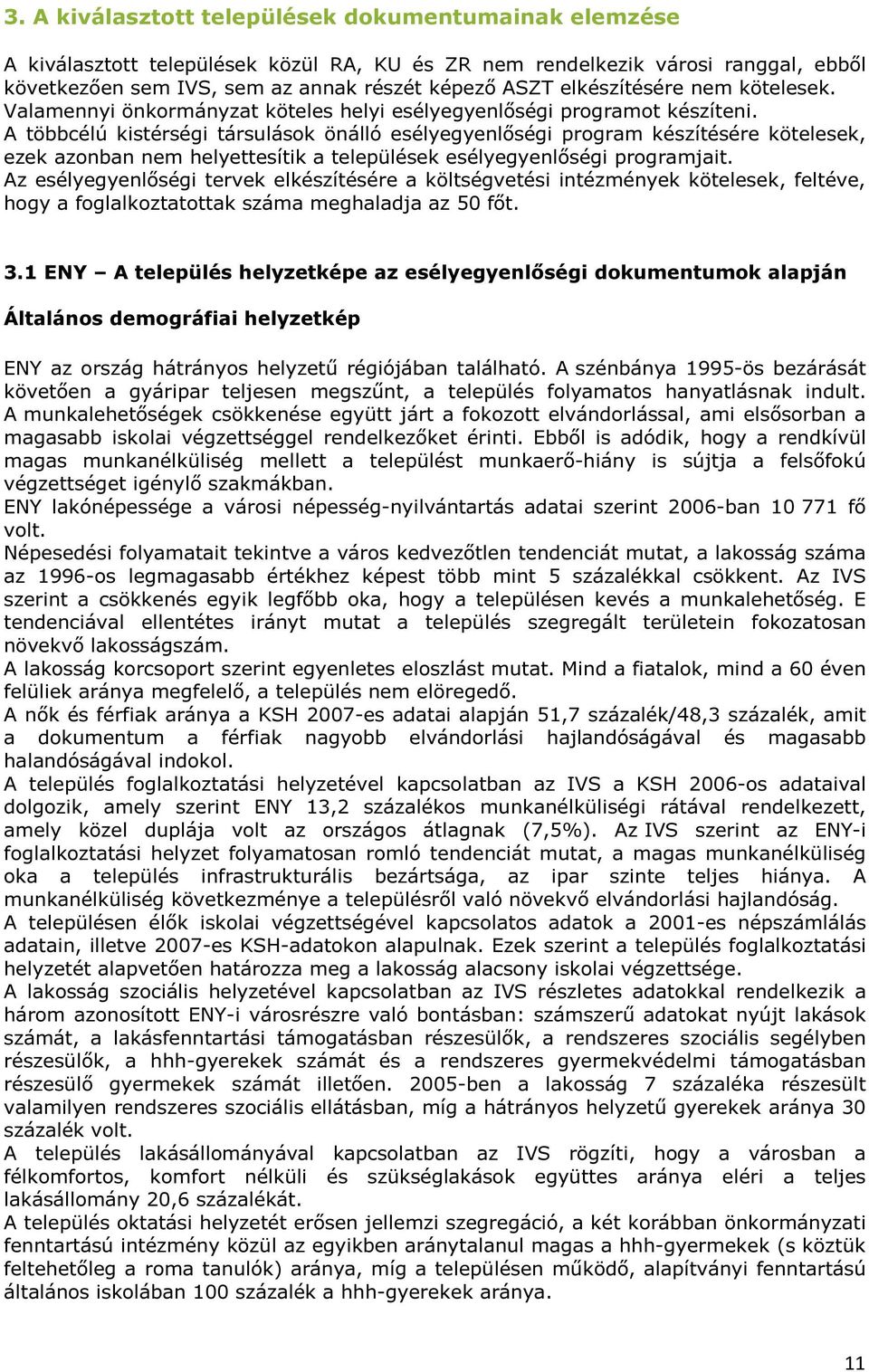 3. A kiválasztott települések dokumentumainak elemzése

A kiválasztott települések közül RA, KU és ZR nem rendelkezik városi ranggal, ebből következően sem IVS, sem az annak részét képező ASZT elkészítésére nem kötelesek. Valamennyi önkormányzat köteles helyi esélyegyenlőségi programot készíteni.
A többcélú kistérségi társulások önálló esélyegyenlőségi program készítésére kötelesek, ezek azonban nem helyettesítik a települések esélyegyenlőségi programjait.
Az esélyegyenlőségi tervek elkészítésére a költségvetési intézmények kötelesek, feltéve, hogy a foglalkoztatottak száma meghaladja az 50 főt.

3.1 ENY – A település helyzetképe az esélyegyenlőségi dokumentumok alapján

Általános demográfiai helyzetkép

ENY az ország hátrányos helyzetű régiójában található. A szénbánya 1995-ös bezárását követően a gyáripar teljesen megszűnt, a település folyamatos hanyatlásnak indult. A munkalehetőségek csökkenése együtt járt a fokozott elvándorlással, ami elsősorban a magasabb iskolai végzettséggel rendelkezőket érinti. Ebből is adódik, hogy a rendkívül magas munkanélküliség mellett a települést munkaerő-hiány is sújtja a felsőfokú végzettséget igénylő szakmákban.
ENY lakónépessége a városi népesség-nyilvántartás adatai szerint 2006-ban 10 771 fő volt.
Népesedési folyamatait tekintve a város kedvezőtlen tendenciát mutat, a lakosság száma az 1996-os legmagasabb értékhez képest több mint 5 százalékkal csökkent. Az IVS szerint a csökkenés egyik legfőbb oka, hogy a településen kevés a munkalehetőség. E tendenciával ellentétes irányt mutat a település szegregált területein fokozatosan növekvő lakosságszám.
A lakosság korcsoport szerint egyenletes eloszlást mutat. Mind a fiatalok, mind a 60 éven felüliek aránya megfelelő, a település nem elöregedő.
A nők és férfiak aránya a KSH 2007-es adatai alapján 51,7 százalék/48,3 százalék, amit a dokumentum a férfiak nagyobb elvándorlási hajlandóságával és magasabb halandóságával indokol.
A település foglalkoztatási helyzetével kapcsolatban az IVS a KSH 2006-os adataival dolgozik, amely szerint ENY 13,2 százalékos munkanélküliségi rátával rendelkezett, amely közel duplája volt az országos átlagnak (7,5%). Az IVS szerint az ENY-i foglalkoztatási helyzet folyamatosan romló tendenciát mutat, a magas munkanélküliség oka a település infrastrukturális bezártsága, az ipar szinte teljes hiánya. A munkanélküliség következménye a településről való növekvő elvándorlási hajlandóság.
A településen élők iskolai végzettségével kapcsolatos adatok a 2001-es népszámlálás adatain, illetve 2007-es KSH-adatokon alapulnak. Ezek szerint a település foglalkoztatási helyzetét alapvetően határozza meg a lakosság alacsony iskolai végzettsége.
A lakosság szociális helyzetével kapcsolatban az IVS részletes adatokkal rendelkezik a három azonosított ENY-i városrészre való bontásban: számszerű adatokat nyújt lakások számát, a lakásfenntartási támogatásban részesülők, a rendszeres szociális segélyben részesülők, a hhh-gyerekek számát és a rendszeres gyermekvédelmi támogatásban részesülő gyermekek számát illetően. 2005-ben a lakosság 7 százaléka részesült valamilyen rendszeres szociális ellátásban, míg a hátrányos helyzetű gyerekek aránya 30 százalék volt.
A település lakásállományával kapcsolatban az IVS rögzíti, hogy a városban a félkomfortos, komfort nélküli és szükséglakások együttes aránya eléri a teljes lakásállomány 20,6 százalékát.
A település oktatási helyzetét erősen jellemzi szegregáció, a két korábban önkormányzati fenntartású intézmény közül az egyikben aránytalanul magas a hhh-gyermekek (s köztük feltehetőleg a roma tanulók) aránya, míg a településen működő, alapítványi fenntartású általános iskolában 100 százalék a hhh-gyerekek aránya.

11